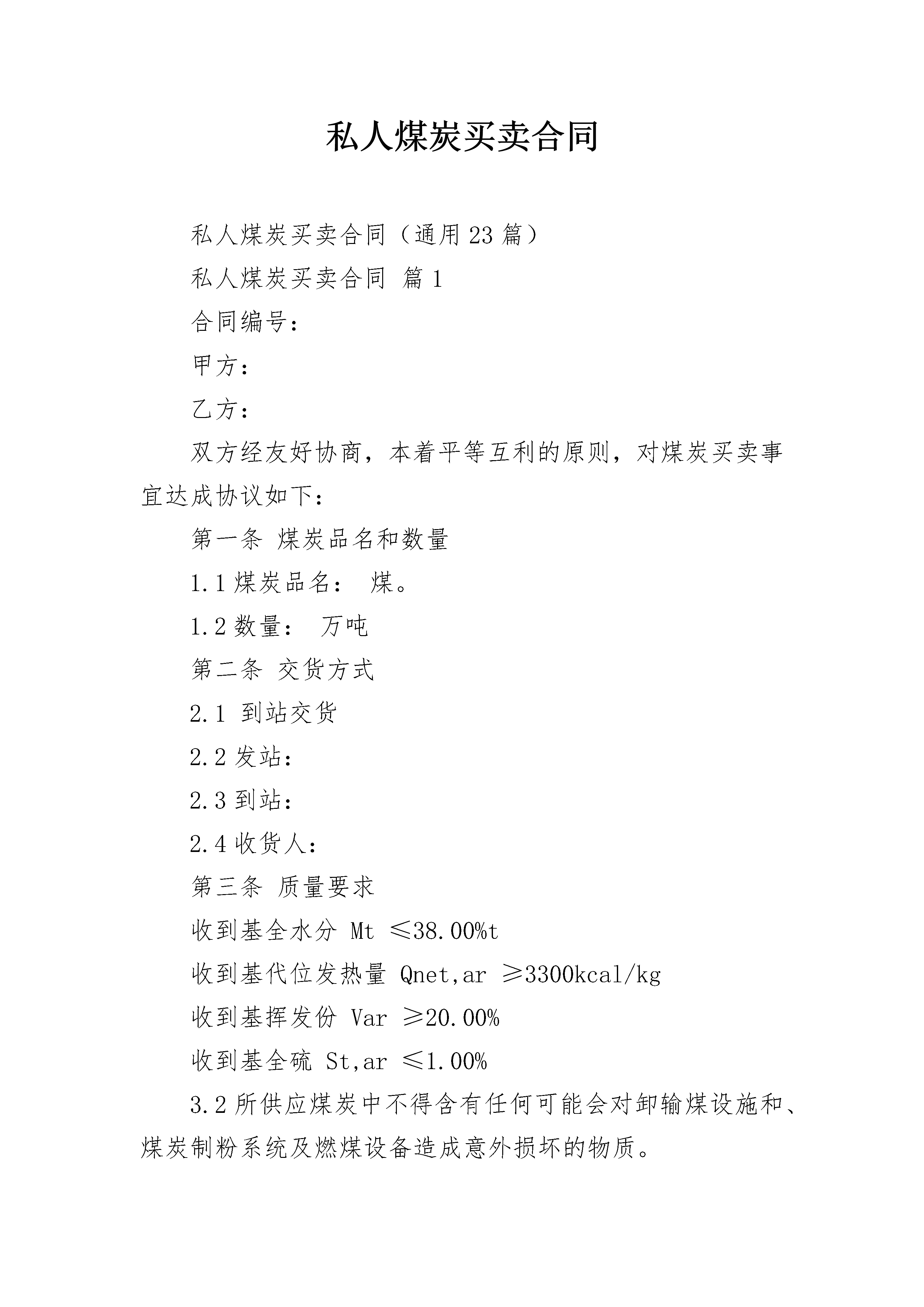 私人煤炭买卖合同

私人煤炭买卖合同（通用23篇）

私人煤炭买卖合同 篇1

合同编号：

甲方：

乙方：

双方经友好协商，本着平等互利的原则，对煤炭买卖事宜达成协议如下：

第一条 煤炭品名和数量

1.1煤炭品名： 煤。

1.2数量： 万吨

第二条 交货方式

2.1 到站交货

2.2发站：

2.3到站：

2.4收货人：

第三条 质量要求

收到基全水分 Mt ≤38.00%t

收到基代位发热量 Qnet,ar ≥3300kcal/kg

收到基挥发份 Var ≥20.00%

收到基全硫 St,ar ≤1.00%

3.2所供应煤炭中不得含有任何可能会对卸输煤设施和、煤炭制粉系统及燃煤设备造成意外损坏的物质。